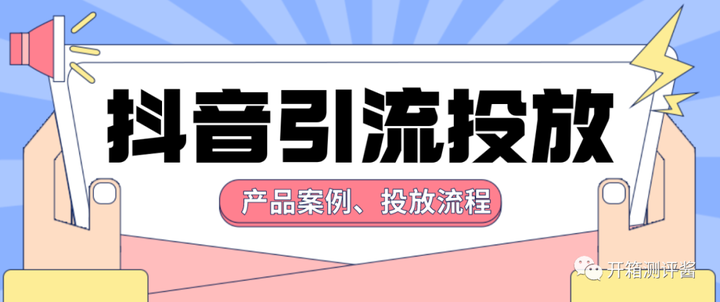 抖音引流投放

产品案例、投放流程

开箱测评酱